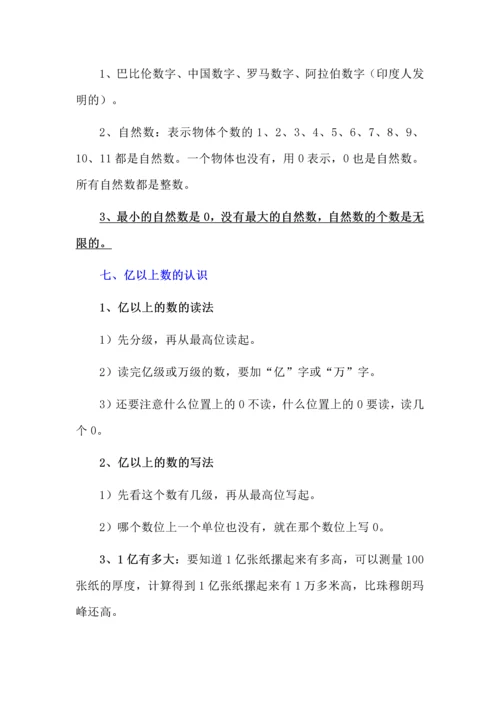 1、巴比伦数字、中国数字、罗马数字、阿拉伯数字（印度人发明的）。

2、自然数：表示物体个数的 1、2、3、4、5、6、7、8、9、10、11 都是自然数。一个物体也没有，用 0 表示，0 也是自然数。所有自然数都是整数。

3、最小的自然数是 0，没有最大的自然数，自然数的个数是无限的。

七、亿以上数的认识

1、亿以上的数的读法

1）先分级，再从最高位读起。

2）读完亿级或万级的数，要加“亿”字或“万”字。

3）还要注意什么位置上的 0 不读，什么位置上的 0 要读，读几个 0。

2、亿以上的数的写法

1）先看这个数有几级，再从最高位写起。

2）哪个数位上一个单位也没有，就在那个数位上写 0。

3、1 亿有多大：要知道 1 亿张纸摞起来有多高，可以测量 100 张纸的厚度，计算得到 1 亿张纸摞起来有 1 万多米高，比珠穆朗玛峰还高。